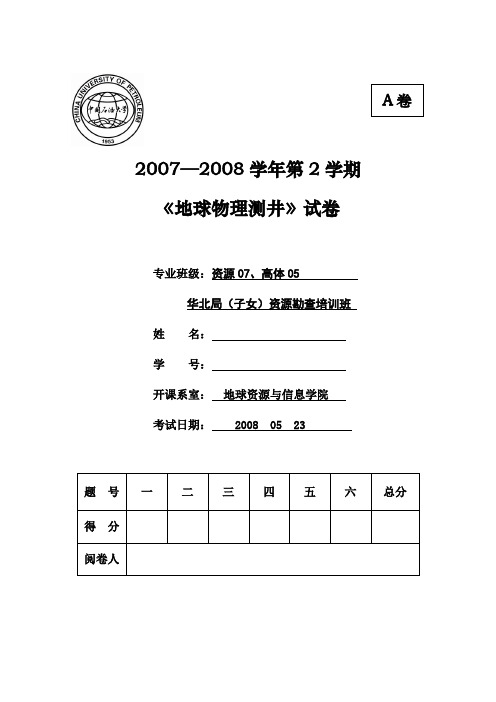 CHINA UNIVERSITY OF PETROLEUM
中国石油大学
1953

A卷

2007—2008 学年第 2 学期

《地球物理测井》试卷

专业班级：资源 07、高体 05

华北局（子女）资源勘查培训班

姓 名：

学 号：

开课系室： 地球资源与信息学院

考试日期： 2008 05 23

| 题 号 | 一 | 二 | 三 | 四 | 五 | 六 | 总分 |
|---|---|---|---|---|---|---|---|
| 得 分 | | | | | | | |
| 阅卷人 | | | | | | | |